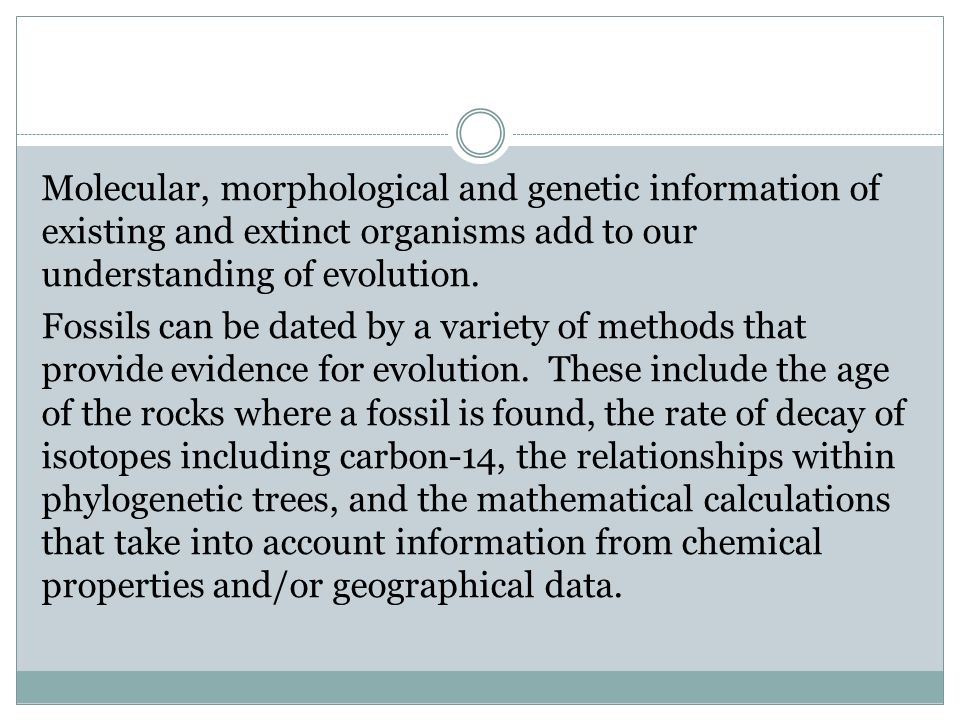 Molecular, morphological and genetic information of existing and extinct organisms add to our understanding of evolution.

Fossils can be dated by a variety of methods that provide evidence for evolution.  These include the age of the rocks where a fossil is found, the rate of decay of isotopes including carbon-14, the relationships within phylogenetic trees, and the mathematical calculations that take into account information from chemical properties and/or geographical data.